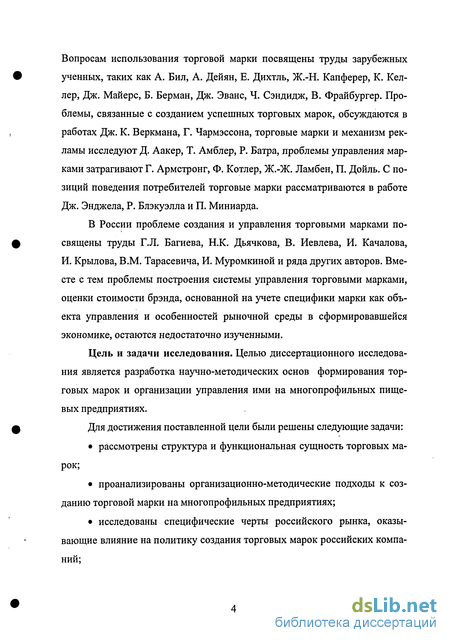 Вопросам использования торговой марки посвящены труды зарубежных ученных, таких как А. Бил, А. Дейян, Е. Дихтль, Ж.-Н. Капферер, К. Келлер, Дж. Майерс, Б. Берман, Дж. Эванс, Ч. Сэндидж, В. Фрайбургер. Проблемы, связанные с созданием успешных торговых марок, обсуждаются в работах Дж. К. Веркмана, Г. Чармэссона, торговые марки и механизм рекламы исследуют Д. Аакер, Т. Амблер, Р. Батра, проблемы управления марками затрагивают Г. Армстронг, Ф. Котлер, Ж.-Ж. Ламбен, П. Дойль. С позиций поведения потребителей торговые марки рассматриваются в работе Дж. Энджела, Р. Блэкуэлла и П. Миниарда.

В России проблеме создания и управления торговыми марками посвящены труды Г.Л. Багиева, Н.К. Дьячкова, В. Иевлева, И. Качалова, И. Крылова, В.М. Тарасевича, И. Муромкиной и ряда других авторов. Вместе с тем проблемы построения системы управления торговыми марками, оценки стоимости брэнда, основанной на учете специфики марки как объекта управления и особенностей рыночной среды в сформировавшейся экономике, остаются недостаточно изученными.

Цель и задачи исследования. Целью диссертационного исследования является разработка научно-методических основ формирования торговых марок и организации управления ими на многопрофильных пищевых предприятиях.

Для достижения поставленной цели были решены следующие задачи:

• рассмотрены структура и функциональная сущность торговых марок;

• проанализированы организационно-методические подходы к созданию торговой марки на многопрофильных предприятиях;

• исследованы специфические черты российского рынка, оказывающие влияние на политику создания торговых марок российских компаний;

4

dsLib.net
библиотека диссертаций